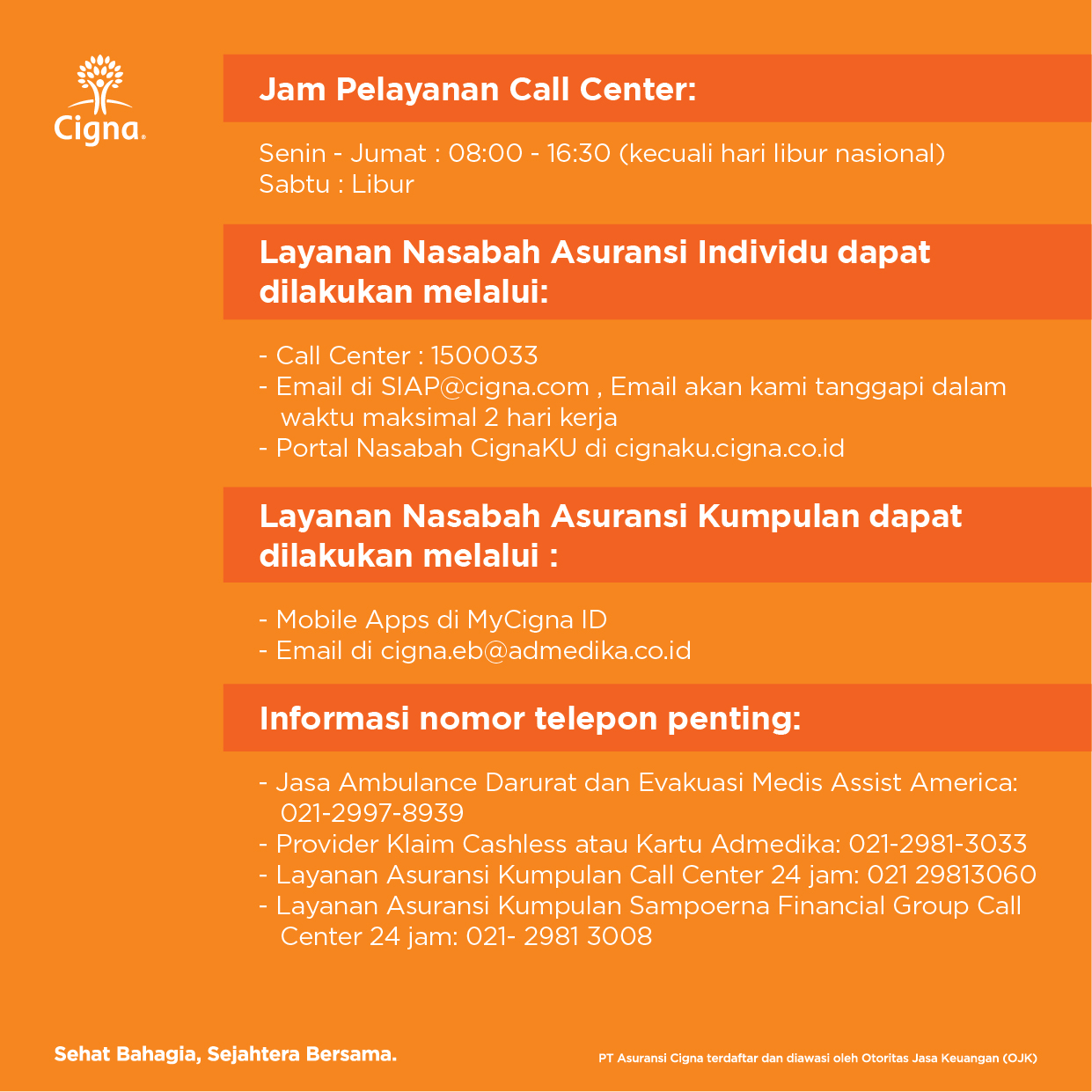 Cigna.

Jam Pelayanan Call Center:

Senin - Jumat : 08:00 - 16:30 (kecuali hari libur nasional)
Sabtu : Libur

Layanan Nasabah Asuransi Individu dapat dilakukan melalui:

- Call Center : 1500033
- Email di SIAP@cigna.com , Email akan kami tanggapi dalam waktu maksimal 2 hari kerja
- Portal Nasabah CignaKU di cignaku.cigna.co.id

Layanan Nasabah Asuransi Kumpulan dapat dilakukan melalui :

- Mobile Apps di MyCigna ID
- Email di cigna.eb@admedika.co.id

Informasi nomor telepon penting:

- Jasa Ambulance Darurat dan Evakuasi Medis Assist America: 021-2997-8939
- Provider Klaim Cashless atau Kartu Admedika: 021-2981-3033
- Layanan Asuransi Kumpulan Call Center 24 jam: 021 29813060
- Layanan Asuransi Kumpulan Sampoerna Financial Group Call Center 24 jam: 021- 2981 3008

Sehat Bahagia, Sejahtera Bersama.

PT Asuransi Cigna terdaftar dan diawasi oleh Otoritas Jasa Keuangan (OJK)